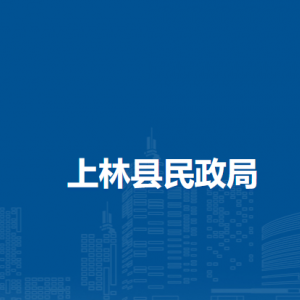 上林县民政局